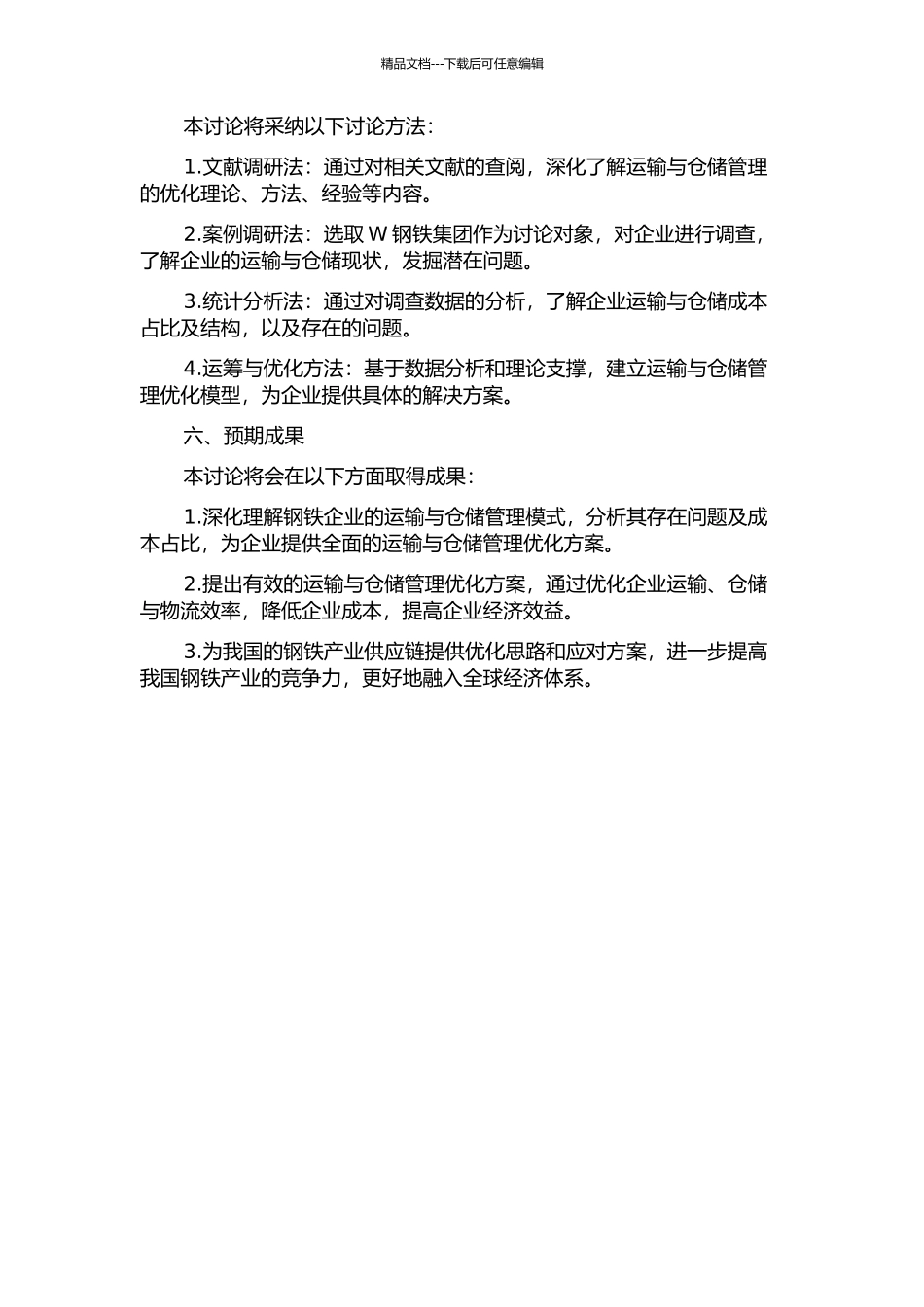 精品文档---下载后可任意编辑

本讨论将采纳以下讨论方法：

1.文献调研法：通过对相关文献的查阅，深化了解运输与仓储管理的优化理论、方法、经验等内容。

2.案例调研法：选取 W 钢铁集团作为讨论对象，对企业进行调查，了解企业的运输与仓储现状，发掘潜在问题。

3.统计分析法：通过对调查数据的分析，了解企业运输与仓储成本占比及结构，以及存在的问题。

4.运筹与优化方法：基于数据分析和理论支撑，建立运输与仓储管理优化模型，为企业提供具体的解决方案。

六、预期成果

本讨论将会在以下方面取得成果：

1.深化理解钢铁企业的运输与仓储管理模式，分析其存在问题及成本占比，为企业提供全面的运输与仓储管理优化方案。

2.提出有效的运输与仓储管理优化方案，通过优化企业运输、仓储与物流效率，降低企业成本，提高企业经济效益。

3.为我国的钢铁产业供应链提供优化思路和应对方案，进一步提高我国钢铁产业的竞争力，更好地融入全球经济体系。